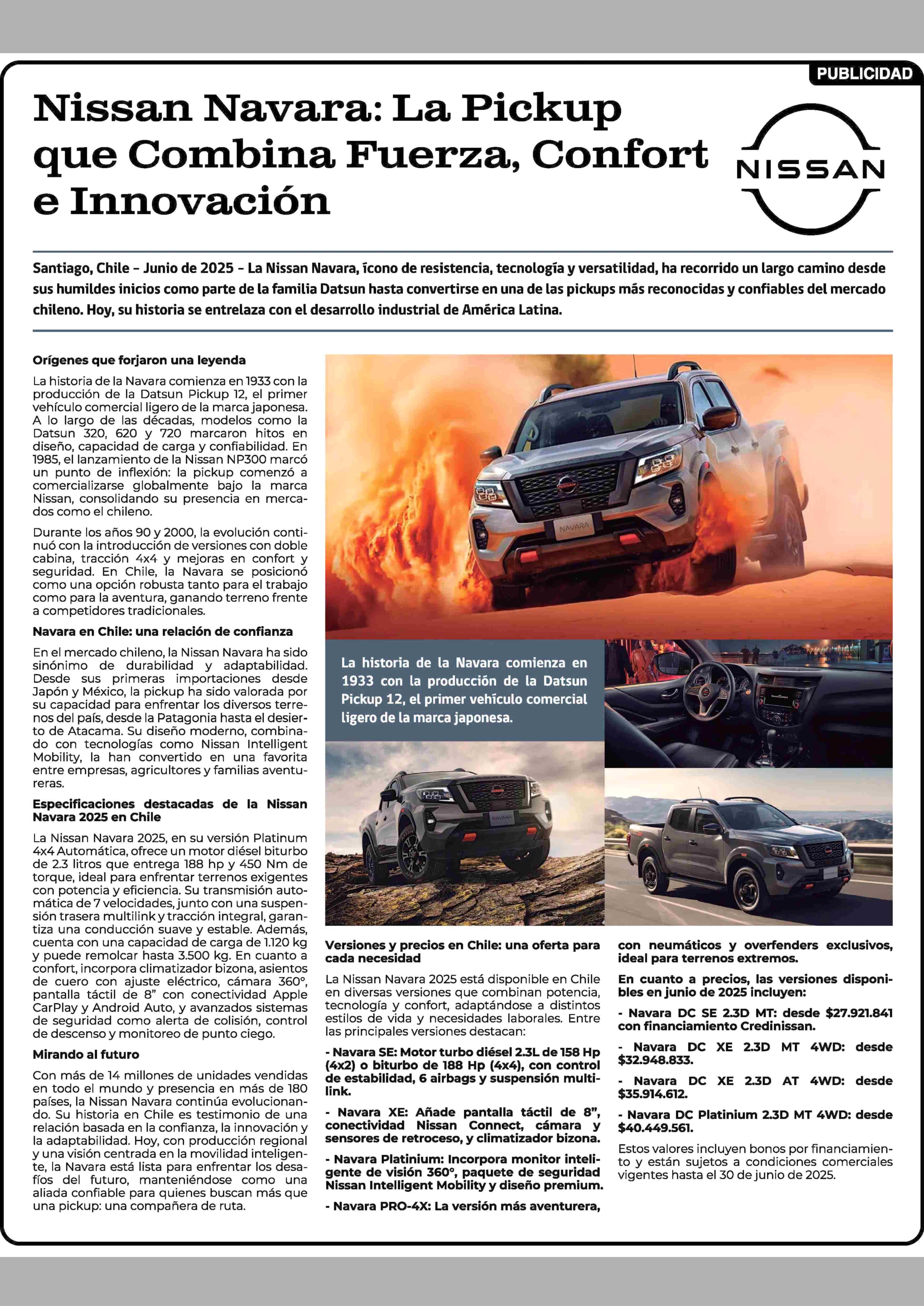 PUBLICIDAD

Nissan Navara: La Pickup que Combina Fuerza, Confort e Innovación

NISSAN

Santiago, Chile – Junio de 2025 – La Nissan Navara, ícono de resistencia, tecnología y versatilidad, ha recorrido un largo camino desde sus humildes inicios como parte de la familia Datsun hasta convertirse en una de las pickups más reconocidas y confiables del mercado chileno. Hoy, su historia se entrelaza con el desarrollo industrial de América Latina.

Orígenes que forjaron una leyenda

La historia de la Navara comienza en 1933 con la producción de la Datsun Pickup 12, el primer vehículo comercial ligero de la marca japonesa. A lo largo de las décadas, modelos como la Datsun 320, 620 y 720 marcaron hitos en diseño, capacidad de carga y confiabilidad. En 1985, el lanzamiento de la Nissan NP300 marcó un punto de inflexión: la pickup comenzó a comercializarse globalmente bajo la marca Nissan, consolidando su presencia en mercados como el chileno.

Durante los años 90 y 2000, la evolución continuó con la introducción de versiones con doble cabina, tracción 4x4 y mejoras en confort y seguridad. En Chile, la Navara se posicionó como una opción robusta tanto para el trabajo como para la aventura, ganando terreno frente a competidores tradicionales.

Navara en Chile: una relación de confianza

En el mercado chileno, la Nissan Navara ha sido sinónimo de durabilidad y adaptabilidad. Desde sus primeras importaciones desde Japón y México, la pickup ha sido valorada por su capacidad para enfrentar los diversos terrenos del país, desde la Patagonia hasta el desierto de Atacama. Su diseño moderno, combinado con tecnologías como Nissan Intelligent Mobility, la han convertido en una favorita entre empresas, agricultores y familias aventureras.

Especificaciones destacadas de la Nissan Navara 2025 en Chile

La Nissan Navara 2025, en su versión Platinum 4x4 Automática, ofrece un motor diésel biturbo de 2.3 litros que entrega 188 hp y 450 Nm de torque, ideal para enfrentar terrenos exigentes con potencia y eficiencia. Su transmisión automática de 7 velocidades, junto con una suspensión trasera multilink y tracción integral, garantiza una conducción suave y estable. Además, cuenta con una capacidad de carga de 1.120 kg y puede remolcar hasta 3.500 kg. En cuanto a confort, incorpora climatizador bizona, asientos de cuero con ajuste eléctrico, cámara 360°, pantalla táctil de 8" con conectividad Apple CarPlay y Android Auto, y avanzados sistemas de seguridad como alerta de colisión, control de descenso y monitoreo de punto ciego.

Mirando al futuro

Con más de 14 millones de unidades vendidas en todo el mundo y presencia en más de 180 países, la Nissan Navara continúa evolucionando. Su historia en Chile es testimonio de una relación basada en la confianza, la innovación y la adaptabilidad. Hoy, con producción regional y una visión centrada en la movilidad inteligente, la Navara está lista para enfrentar los desafíos del futuro, manteniéndose como una aliada confiable para quienes buscan más que una pickup: una compañera de ruta.

NAVARA

La historia de la Navara comienza en 1933 con la producción de la Datsun Pickup 12, el primer vehículo comercial ligero de la marca japonesa.

NAVARA

Versiones y precios en Chile: una oferta para cada necesidad

La Nissan Navara 2025 está disponible en Chile en diversas versiones que combinan potencia, tecnología y confort, adaptándose a distintos estilos de vida y necesidades laborales. Entre las principales versiones destacan:

- Navara SE: Motor turbo diésel 2.3L de 158 Hp (4x2) o biturbo de 188 Hp (4x4), con control de estabilidad, 6 airbags y suspensión multilink.

- Navara XE: Añade pantalla táctil de 8", conectividad Nissan Connect, cámara y sensores de retroceso, y climatizador bizona.

- Navara Platinium: Incorpora monitor inteligente de visión 360°, paquete de seguridad Nissan Intelligent Mobility y diseño premium.

- Navara PRO-4X: La versión más aventurera, con neumáticos y overfenders exclusivos, ideal para terrenos extremos.

En cuanto a precios, las versiones disponibles en junio de 2025 incluyen:

- Navara DC SE 2.3D MT: desde $27.921.841 con financiamiento Credinissan.

- Navara DC XE 2.3D MT 4WD: desde $32.948.833.

- Navara DC XE 2.3D AT 4WD: desde $35.914.612.

- Navara DC Platinium 2.3D MT 4WD: desde $40.449.561.

Estos valores incluyen bonos por financiamiento y están sujetos a condiciones comerciales vigentes hasta el 30 de junio de 2025.